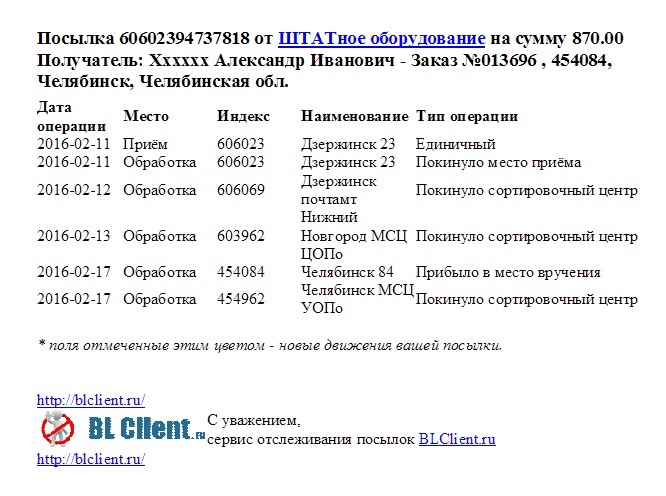 Посылка 60602394737818 от ШТАТное оборудование на сумму 870.00
Получатель: Xxxxxx Александр Иванович - Заказ №013696 , 454084, Челябинск, Челябинская обл.

| Дата операции | Место | Индекс | Наименование | Тип операции |
|---|---|---|---|---|
| 2016-02-11 | Приём | 606023 | Дзержинск 23 | Единичный |
| 2016-02-11 | Обработка | 606023 | Дзержинск 23 | Покинуло место приёма |
| 2016-02-12 | Обработка | 606069 | Дзержинск почтамт | Покинуло сортировочный центр |
| 2016-02-13 | Обработка | 603962 | Нижний Новгород МСЦ ЦОПо | Покинуло сортировочный центр |
| 2016-02-17 | Обработка | 454084 | Челябинск 84 | Прибыло в место вручения |
| 2016-02-17 | Обработка | 454962 | Челябинск МСЦ УОПо | Покинуло сортировочный центр |

* поля отмеченные этим цветом - новые движения вашей посылки.

http://blclient.ru/

BL Client.ru

С уважением,
сервис отслеживания посылок BLClient.ru

http://blclient.ru/